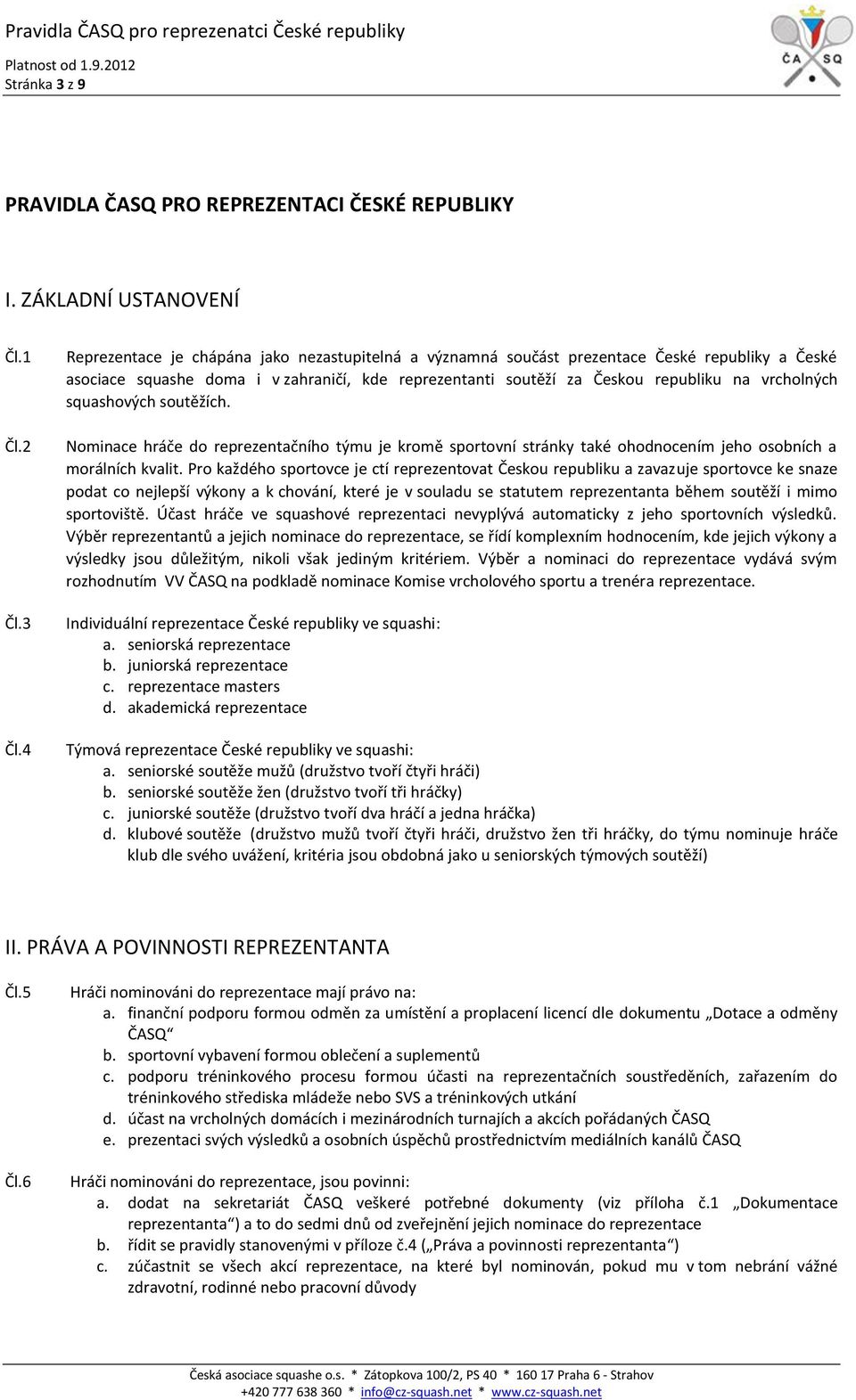 Pravidla ČASQ pro reprezenatci České republiky
Platnost od 1.9.2012
Stránka 3 z 9

ČA SQ

PRAVIDLA ČASQ PRO REPREZENTACI ČESKÉ REPUBLIKY

I. ZÁKLADNÍ USTANOVENÍ

Čl.1 Reprezentace je chápána jako nezastupitelná a významná součást prezentace České republiky a České asociace squashe doma i v zahraničí, kde reprezentanti soutěží za Českou republiku na vrcholných squashových soutěžích.

Čl.2 Nominace hráče do reprezentačního týmu je kromě sportovní stránky také ohodnocením jeho osobních a morálních kvalit. Pro každého sportovce je ctí reprezentovat Českou republiku a zavazuje sportovce ke snaze podat co nejlepší výkony a k chování, které je v souladu se statutem reprezentanta během soutěží i mimo sportoviště. Účast hráče ve squashové reprezentaci nevyplývá automaticky z jeho sportovních výsledků. Výběr reprezentantů a jejich nominace do reprezentace, se řídí komplexním hodnocením, kde jejich výkony a výsledky jsou důležitým, nikoli však jediným kritériem. Výběr a nominaci do reprezentace vydává svým rozhodnutím VV ČASQ na podkladě nominace Komise vrcholového sportu a trenéra reprezentace.

Čl.3 Individuální reprezentace České republiky ve squashi:
a. seniorská reprezentace
b. juniorská reprezentace
c. reprezentace masters
d. akademická reprezentace

Čl.4 Týmová reprezentace České republiky ve squashi:
a. seniorské soutěže mužů (družstvo tvoří čtyři hráči)
b. seniorské soutěže žen (družstvo tvoří tři hráčky)
c. juniorské soutěže (družstvo tvoří dva hráčí a jedna hráčka)
d. klubové soutěže (družstvo mužů tvoří čtyři hráči, družstvo žen tři hráčky, do týmu nominuje hráče klub dle svého uvážení, kritéria jsou obdobná jako u seniorských týmových soutěží)

II. PRÁVA A POVINNOSTI REPREZENTANTA

Čl.5 Hráči nominováni do reprezentace mají právo na:
a. finanční podporu formou odměn za umístění a proplacení licencí dle dokumentu „Dotace a odměny ČASQ“
b. sportovní vybavení formou oblečení a suplementů
c. podporu tréninkového procesu formou účasti na reprezentačních soustředěních, zařazením do tréninkového střediska mládeže nebo SVS a tréninkových utkání
d. účast na vrcholných domácích i mezinárodních turnajích a akcích pořádaných ČASQ
e. prezentaci svých výsledků a osobních úspěchů prostřednictvím mediálních kanálů ČASQ

Čl.6 Hráči nominováni do reprezentace, jsou povinni:
a. dodat na sekretariát ČASQ veškeré potřebné dokumenty (viz příloha č.1 „Dokumentace reprezentanta“) a to do sedmi dnů od zveřejnění jejich nominace do reprezentace
b. řídit se pravidly stanovenými v příloze č.4 („Práva a povinnosti reprezentanta“)
c. zúčastnit se všech akcí reprezentace, na které byl nominován, pokud mu v tom nebrání vážné zdravotní, rodinné nebo pracovní důvody

Česká asociace squashe o.s. * Zátopkova 100/2, PS 40 * 160 17 Praha 6 - Strahov
+420 777 638 360 * info@cz-squash.net * www.cz-squash.net